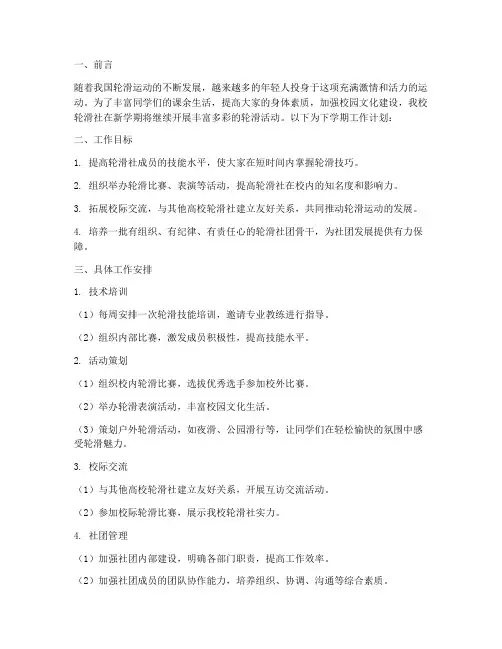 一、前言

随着我国轮滑运动的不断发展，越来越多的年轻人投身于这项充满激情和活力的运动。为了丰富同学们的课余生活，提高大家的身体素质，加强校园文化建设，我校轮滑社在新学期将继续开展丰富多彩的轮滑活动。以下为下学期工作计划：

二、工作目标

1. 提高轮滑社成员的技能水平，使大家在短时间内掌握轮滑技巧。

2. 组织举办轮滑比赛、表演等活动，提高轮滑社在校内的知名度和影响力。

3. 拓展校际交流，与其他高校轮滑社建立友好关系，共同推动轮滑运动的发展。

4. 培养一批有组织、有纪律、有责任心的轮滑社团骨干，为社团发展提供有力保障。

三、具体工作安排

1. 技术培训

（1）每周安排一次轮滑技能培训，邀请专业教练进行指导。

（2）组织内部比赛，激发成员积极性，提高技能水平。

2. 活动策划

（1）组织校内轮滑比赛，选拔优秀选手参加校外比赛。

（2）举办轮滑表演活动，丰富校园文化生活。

（3）策划户外轮滑活动，如夜滑、公园滑行等，让同学们在轻松愉快的氛围中感受轮滑魅力。

3. 校际交流

（1）与其他高校轮滑社建立友好关系，开展互访交流活动。

（2）参加校际轮滑比赛，展示我校轮滑社实力。

4. 社团管理

（1）加强社团内部建设，明确各部门职责，提高工作效率。

（2）加强社团成员的团队协作能力，培养组织、协调、沟通等综合素质。